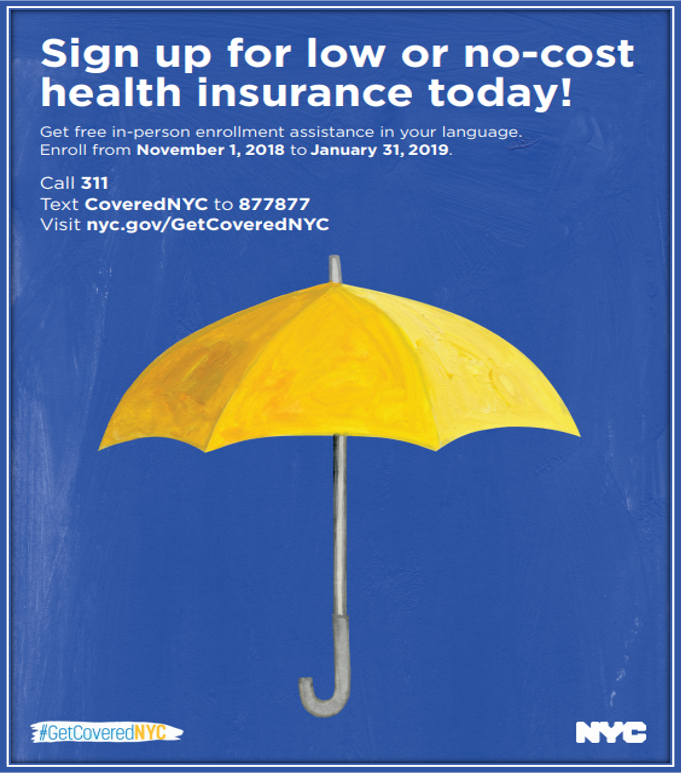 Sign up for low or no-cost health insurance today!

Get free in-person enrollment assistance in your language. Enroll from November 1, 2018 to January 31, 2019.

Call 311
Text CoveredNYC to 877877
Visit nyc.gov/GetCoveredNYC

#GetCoveredNYC

NYC